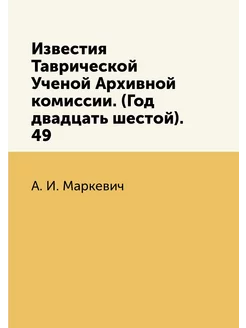 Известия Таврической Ученой Архивной комиссии. (Год двадцать шестой). 49

А. И. Маркевич